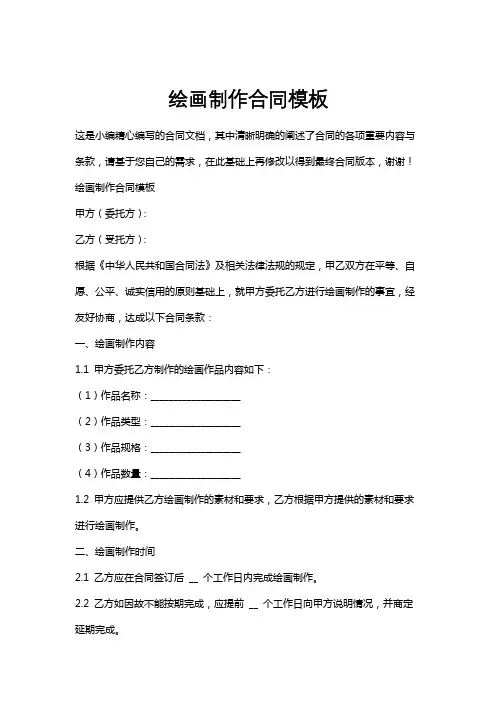 绘画制作合同模板

这是小编精心编写的合同文档，其中清晰明确的阐述了合同的各项重要内容与条款，请基于您自己的需求，在此基础上再修改以得到最终合同版本，谢谢！

绘画制作合同模板

甲方（委托方）：

乙方（受托方）：

根据《中华人民共和国合同法》及相关法律法规的规定，甲乙双方在平等、自愿、公平、诚实信用的原则基础上，就甲方委托乙方进行绘画制作的事宜，经友好协商，达成以下合同条款：

一、绘画制作内容

1.1 甲方委托乙方制作的绘画作品内容如下：

（1）作品名称：__________________

（2）作品类型：__________________

（3）作品规格：__________________

（4）作品数量：__________________

1.2 甲方应提供乙方绘画制作的素材和要求，乙方根据甲方提供的素材和要求进行绘画制作。

二、绘画制作时间

2.1 乙方应在合同签订后 __ 个工作日内完成绘画制作。

2.2 乙方如因故不能按期完成，应提前 __ 个工作日向甲方说明情况，并商定延期完成。